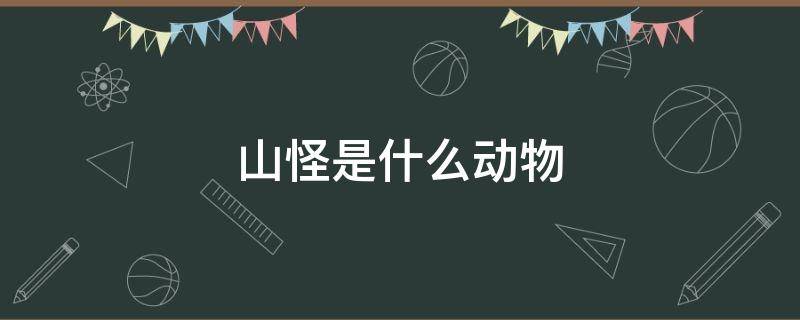 山怪是什么动物